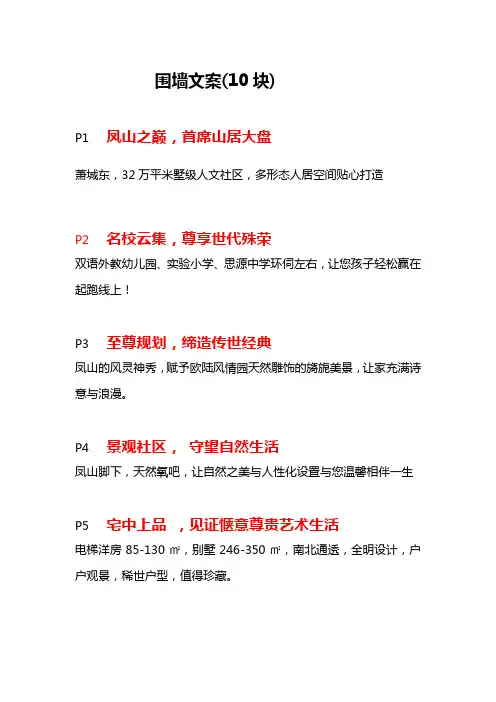 围墙文案(10 块)

P1 凤山之巅，首席山居大盘

萧城东，32 万平米墅级人文社区，多形态人居空间贴心打造

P2 名校云集，尊享世代殊荣

双语外教幼儿园、实验小学、思源中学环伺左右，让您孩子轻松赢在起跑线上！

P3 至尊规划，缔造传世经典

凤山的风灵神秀，赋予欧陆风情园天然雕饰的旖旎美景，让家充满诗意与浪漫。

P4 景观社区， 守望自然生活

凤山脚下，天然氧吧，让自然之美与人性化设置与您温馨相伴一生

P5 宅中上品 ，见证惬意尊贵艺术生活

电梯洋房 85-130 ㎡，别墅 246-350 ㎡，南北通透，全明设计，户户观景，稀世户型，值得珍藏。